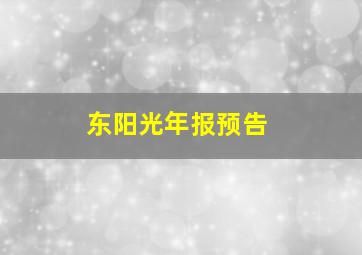 东阳光年报预告